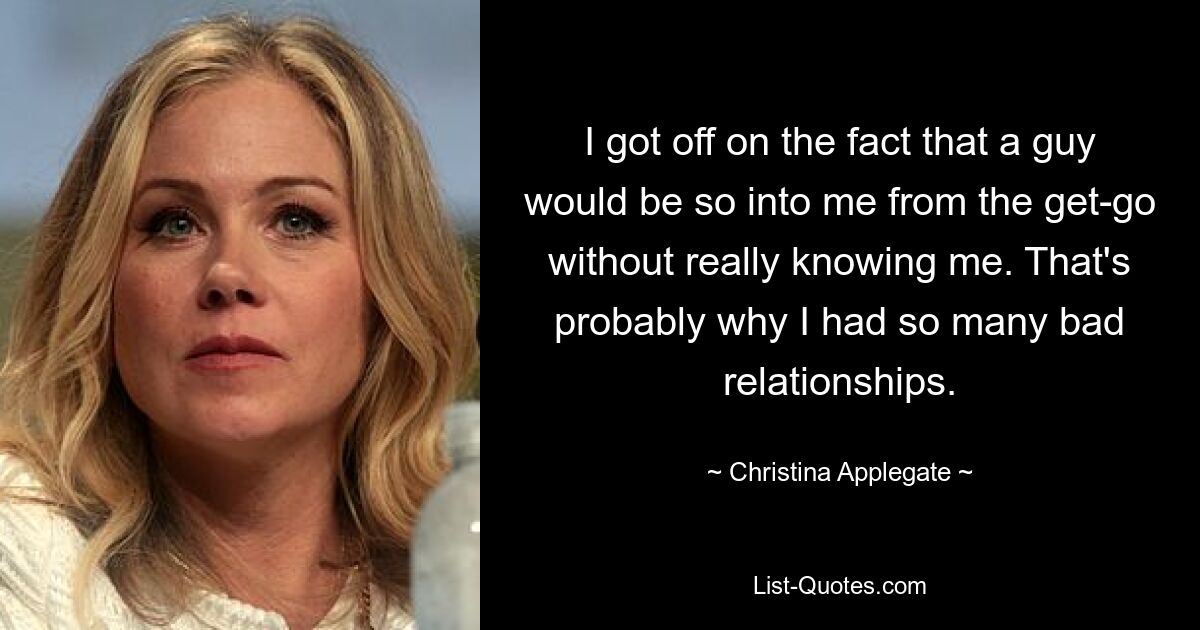 I got off on the fact that a guy would be so into me from the get-go without really knowing me. That's probably why I had so many bad relationships.

~ Christina Applegate ~

List-Quotes.com